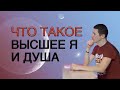 ЧТО ТАКОЕ
ВЫСШЕЕ Я
И ДУША